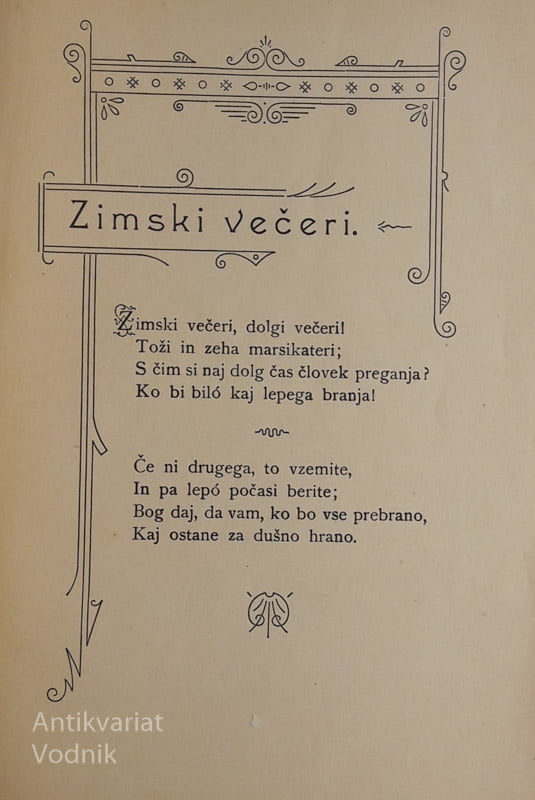 Zimski večeri.

Zimski večeri, dolgi večeri!
Toži in zeha marsikateri;
S čim si naj dolg čas človek preganja?
Ko bi biló kaj lepega branja!

Če ni drugega, to vzemite,
In pa lepó počasi berite;
Bog daj, da vam, ko bo vse prebrano,
Kaj ostane za dušno hrano.

Antikvariat
Vodnik